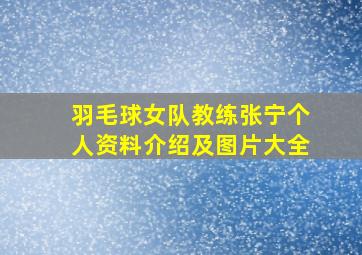 羽毛球女队教练张宁个人资料介绍及图片大全